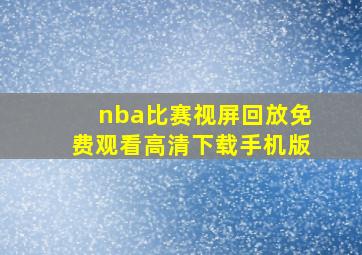 nba比赛视屏回放免费观看高清下载手机版